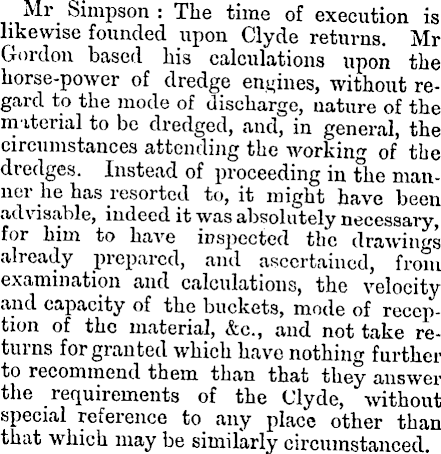 Mr Simpson: The time of execution is likewise founded upon Clyde returns. Mr Gordon based his calculations upon the horse-power of dredge engines, without regard to the mode of discharge, nature of the material to be dredged, and, in general, the circumstances attending the working of the dredges. Instead of proceeding in the manner he has resorted to, it might have been advisable, indeed it was absolutely necessary, for him to have inspected the drawings already prepared, and ascertained, from examination and calculations, the velocity and capacity of the buckets, mode of reception of the material, &c., and not take returns for granted which have nothing further to recommend them than that they answer the requirements of the Clyde, without special reference to any place other than that which may be similarly circumstanced.